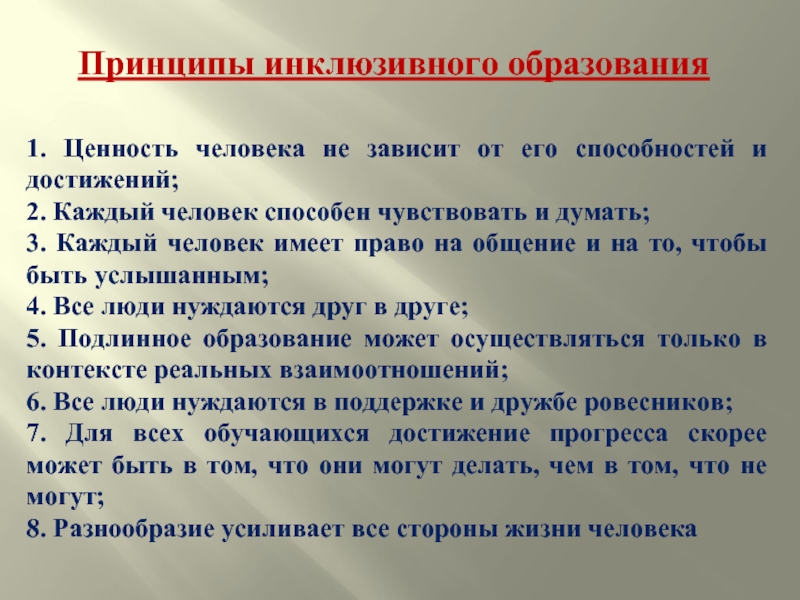 Принципы инклюзивного образования

1. Ценность человека не зависит от его способностей и достижений;
2. Каждый человек способен чувствовать и думать;
3. Каждый человек имеет право на общение и на то, чтобы быть услышанным;
4. Все люди нуждаются друг в друге;
5. Подлинное образование может осуществляться только в контексте реальных взаимоотношений;
6. Все люди нуждаются в поддержке и дружбе ровесников;
7. Для всех обучающихся достижение прогресса скорее может быть в том, что они могут делать, чем в том, что не могут;
8. Разнообразие усиливает все стороны жизни человека